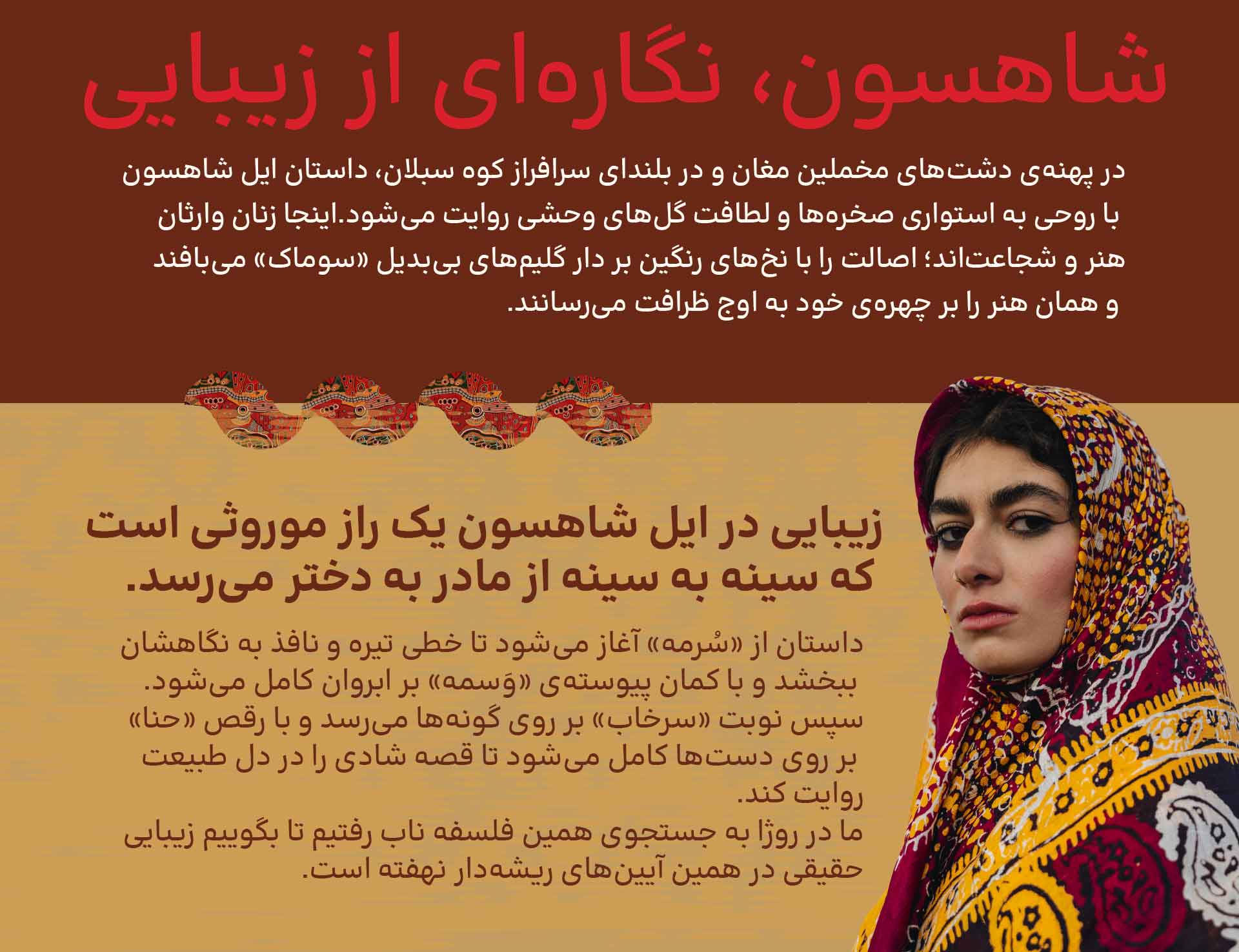 شاهسون، نگاره‌ای از زیبایی

در پهنه‌ی دشت‌های مخملین مغان و در بلندای سرافراز کوه سبلان، داستان ایل شاهسون با روحی به استواری صخره‌ها و لطافت گل‌های وحشی روایت می‌شود.اینجا زنان وارثان هنر و شجاعت‌اند؛ اصالت را با نخ‌های رنگین بر دار گلیم‌های بی‌بدیل «سوماک» می‌بافند و همان هنر را بر چهره‌ی خود به اوج ظرافت می‌رسانند.

زیبایی در ایل شاهسون یک راز موروثی است که سینه به سینه از مادر به دختر می‌رسد.

داستان از «سُرمه» آغاز می‌شود تا خطی تیره و نافذ به نگاهشان ببخشد و با کمان پیوسته‌ی «وَسمه» بر ابروان کامل می‌شود. سپس نوبت «سرخاب» بر روی گونه‌ها می‌رسد و با رقص «حنا» بر روی دست‌ها کامل می‌شود تا قصه شادی را در دل طبیعت روایت کند.
ما در روژا به جستجوی همین فلسفه ناب رفتیم تا بگوییم زیبایی حقیقی در همین آیین‌های ریشه‌دار نهفته است.